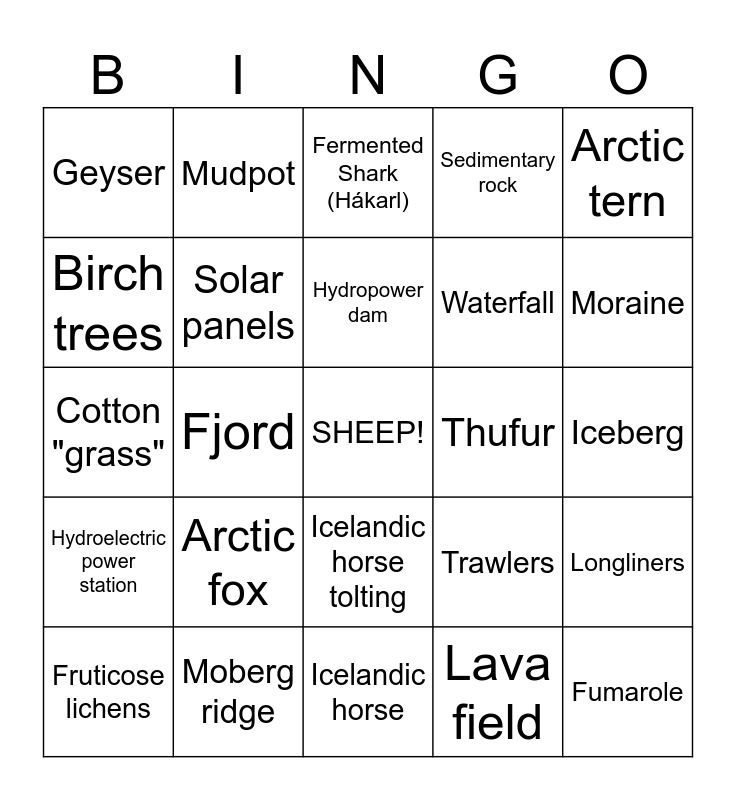 | B | I | N | G | O |
|---|---|---|---|---|
| Geyser | Mudpot | Fermented Shark (Hákarl) | Sedimentary rock | Arctic tern |
| Birch trees | Solar panels | Hydropower dam | Waterfall | Moraine |
| Cotton "grass" | Fjord | SHEEP! | Thufur | Iceberg |
| Hydroelectric power station | Arctic fox | Icelandic horse tolting | Trawlers | Longliners |
| Fruticose lichens | Moberg ridge | Icelandic horse | Lava field | Fumarole |